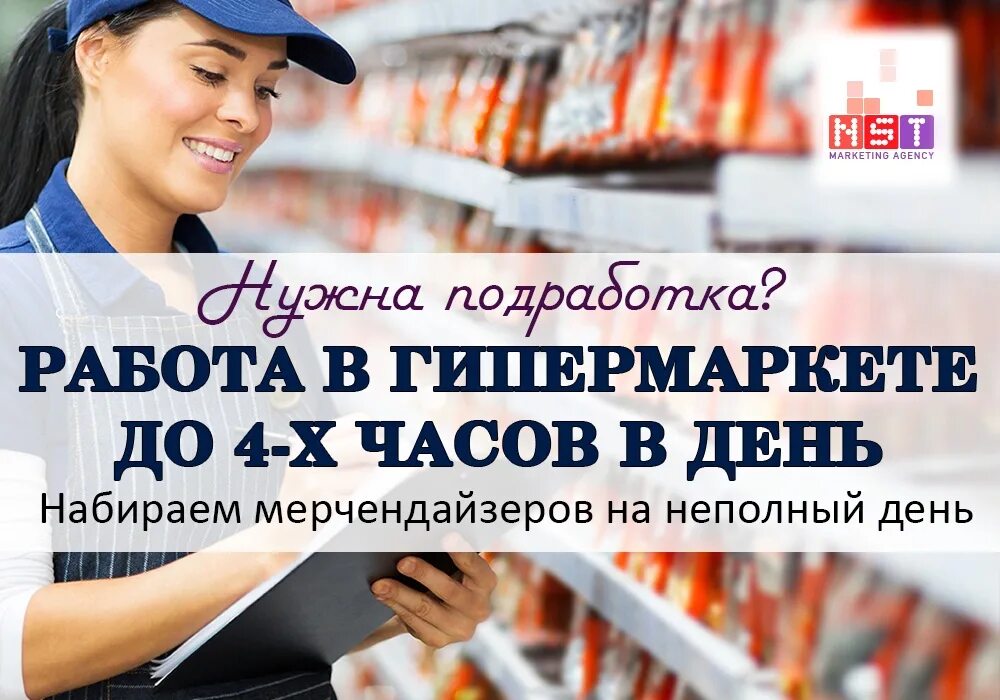 NST
MARKETING AGENCY

Нужна подработка?
РАБОТА В ГИПЕРМАРКЕТЕ ДО 4-Х ЧАСОВ В ДЕНЬ
Набираем мерчендайзеров на неполный день